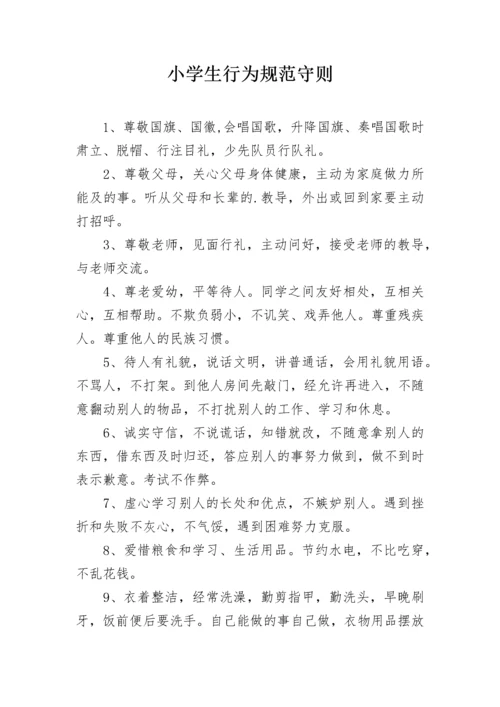 小学生行为规范守则

1、尊敬国旗、国徽,会唱国歌，升降国旗、奏唱国歌时肃立、脱帽、行注目礼，少先队员行队礼。

2、尊敬父母，关心父母身体健康，主动为家庭做力所能及的事。听从父母和长辈的.教导，外出或回到家要主动打招呼。

3、尊敬老师，见面行礼，主动问好，接受老师的教导，与老师交流。

4、尊老爱幼，平等待人。同学之间友好相处，互相关心，互相帮助。不欺负弱小，不讥笑、戏弄他人。尊重残疾人。尊重他人的民族习惯。

5、待人有礼貌，说话文明，讲普通话，会用礼貌用语。不骂人，不打架。到他人房间先敲门，经允许再进入，不随意翻动别人的物品，不打扰别人的工作、学习和休息。

6、诚实守信，不说谎话，知错就改，不随意拿别人的东西，借东西及时归还，答应别人的事努力做到，做不到时表示歉意。考试不作弊。

7、虚心学习别人的长处和优点，不嫉妒别人。遇到挫折和失败不灰心，不气馁，遇到困难努力克服。

8、爱惜粮食和学习、生活用品。节约水电，不比吃穿，不乱花钱。

9、衣着整洁，经常洗澡，勤剪指甲，勤洗头，早晚刷牙，饭前便后要洗手。自己能做的事自己做，衣物用品摆放